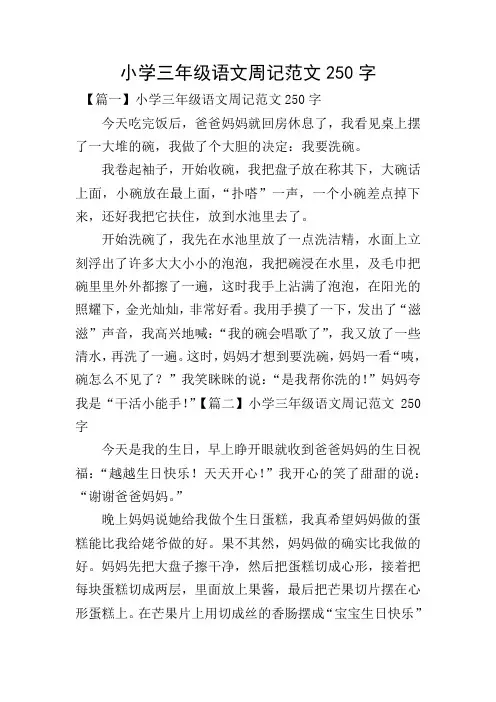 小学三年级语文周记范文 250 字

【篇一】小学三年级语文周记范文 250 字

今天吃完饭后，爸爸妈妈就回房休息了，我看见桌上摆了一大堆的碗，我做了个大胆的决定：我要洗碗。

我卷起袖子，开始收碗，我把盘子放在称其下，大碗话上面，小碗放在最上面，“扑嗒”一声，一个小碗差点掉下来，还好我把它扶住，放到水池里去了。

开始洗碗了，我先在水池里放了一点洗洁精，水面上立刻浮出了许多大大小小的泡泡，我把碗浸在水里，及毛巾把碗里里外外都擦了一遍，这时我手上沾满了泡泡，在阳光的照耀下，金光灿灿，非常好看。我用手摸了一下，发出了“滋滋”声音，我高兴地喊：“我的碗会唱歌了”，我又放了一些清水，再洗了一遍。这时，妈妈才想到要洗碗，妈妈一看“咦，碗怎么不见了？”我笑眯眯的说：“是我帮你洗的！”妈妈夸我是“干活小能手！”【篇二】小学三年级语文周记范文 250 字

今天是我的生日，早上睁开眼就收到爸爸妈妈的生日祝福：“越越生日快乐！天天开心！”我开心的笑了甜甜的说：“谢谢爸爸妈妈。”

晚上妈妈说她给我做个生日蛋糕，我真希望妈妈做的蛋糕能比我给姥爷做的好。果不其然，妈妈做的确实比我做的好。妈妈先把大盘子擦干净，然后把蛋糕切成心形，接着把每块蛋糕切成两层，里面放上果酱，最后把芒果切片摆在心形蛋糕上。在芒果片上用切成丝的香肠摆成“宝宝生日快乐”